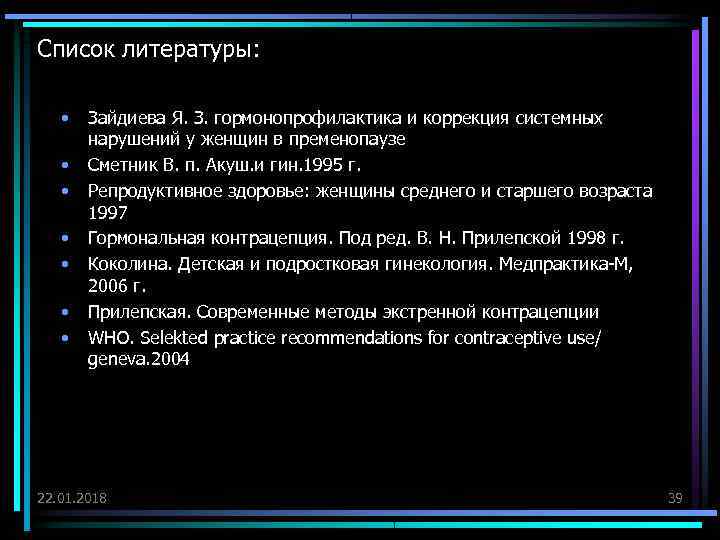 Список литературы:

• Зайдиева Я. З. гормонопрофилактика и коррекция системных нарушений у женщин в пременопаузе
• Сметник В. п. Акуш.и гин.1995 г.
• Репродуктивное здоровье: женщины среднего и старшего возраста 1997
• Гормональная контрацепция. Под ред. В. Н. Прилепской 1998 г.
• Коколина. Детская и подростковая гинекология. Медпрактика-М, 2006 г.
• Прилепская. Современные методы экстренной контрацепции
• WHO. Selekted practice recommendations for contraceptive use/ geneva.2004

22.01.2018

39